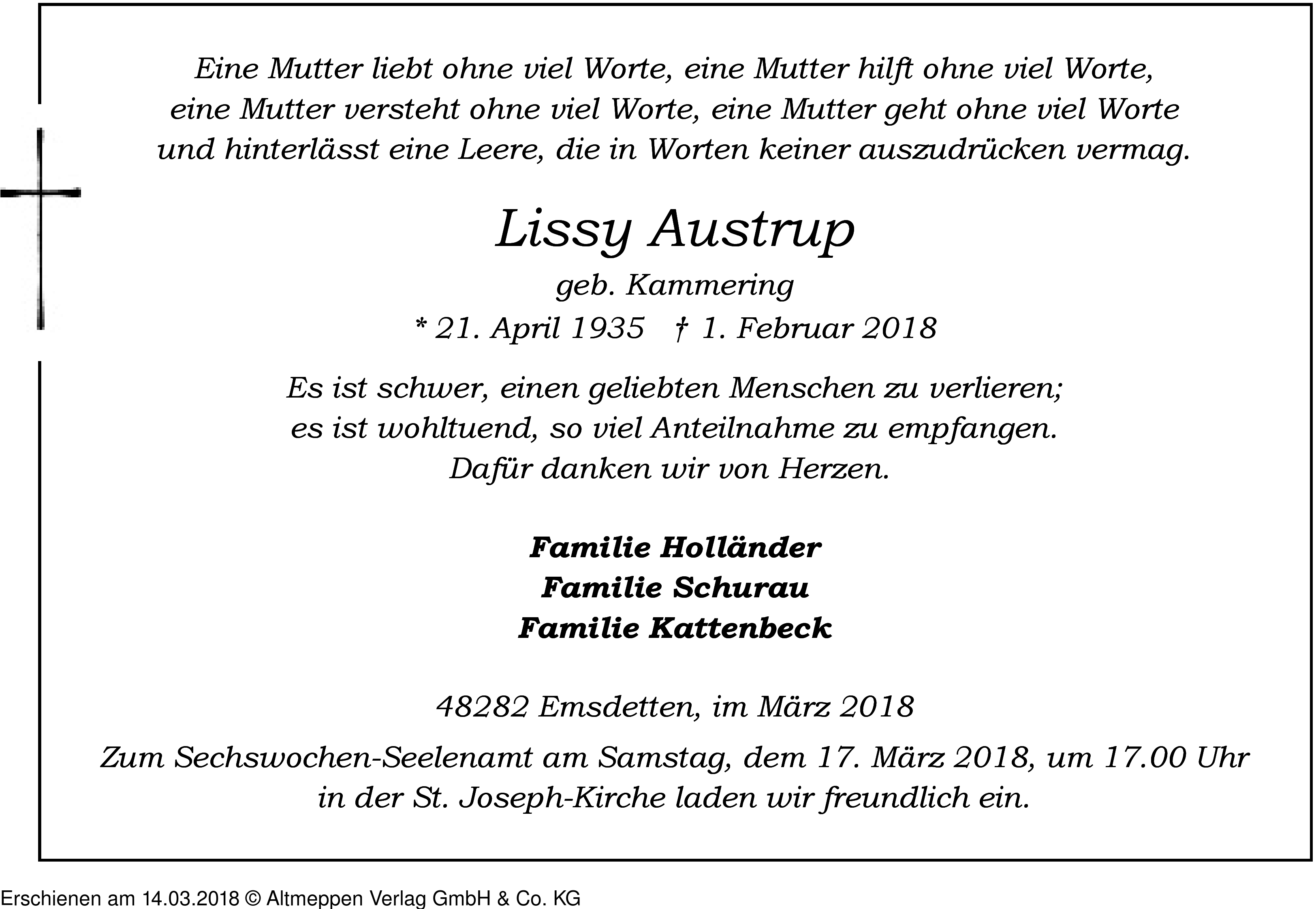 Eine Mutter liebt ohne viel Worte, eine Mutter hilft ohne viel Worte, eine Mutter versteht ohne viel Worte, eine Mutter geht ohne viel Worte und hinterlässt eine Leere, die in Worten keiner auszudrücken vermag.

Lissy Austrup

geb. Kammering

* 21. April 1935 † 1. Februar 2018

Es ist schwer, einen geliebten Menschen zu verlieren; es ist wohltuend, so viel Anteilnahme zu empfangen. Dafür danken wir von Herzen.

Familie Holländer
Familie Schurau
Familie Kattenbeck

48282 Emsdetten, im März 2018

Zum Sechswochen-Seelenamt am Samstag, dem 17. März 2018, um 17.00 Uhr in der St. Joseph-Kirche laden wir freundlich ein.

Erschienen am 14.03.2018 © Altmeppen Verlag GmbH & Co. KG